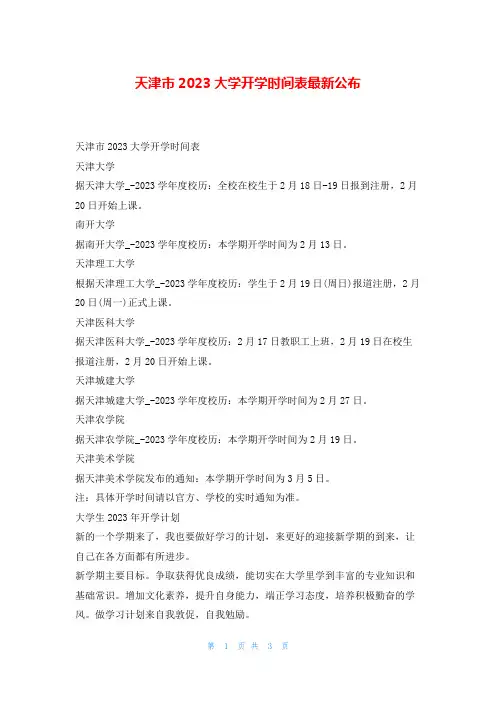 天津市 2023 大学开学时间表最新公布

天津市 2023 大学开学时间表

天津大学

据天津大学_-2023 学年度校历：全校在校生于 2 月 18 日-19 日报到注册，2 月 20 日开始上课。

南开大学

据南开大学_-2023 学年度校历：本学期开学时间为 2 月 13 日。

天津理工大学

根据天津理工大学_-2023 学年度校历：学生于 2 月 19 日(周日)报道注册，2 月 20 日(周一)正式上课。

天津医科大学

据天津医科大学_-2023 学年度校历：2 月 17 日教职工上班，2 月 19 日在校生报道注册，2 月 20 日开始上课。

天津城建大学

据天津城建大学_-2023 学年度校历：本学期开学时间为 2 月 27 日。

天津农学院

据天津农学院_-2023 学年度校历：本学期开学时间为 2 月 19 日。

天津美术学院

据天津美术学院发布的通知：本学期开学时间为 3 月 5 日。

注：具体开学时间请以官方、学校的实时通知为准。

大学生 2023 年开学计划

新的一个学期来了，我也要做好学习的计划，来更好的迎接新学期的到来，让自己在各方面都有所进步。

新学期主要目标。争取获得优良成绩，能切实在大学里学到丰富的专业知识和基础常识。增加文化素养，提升自身能力，端正学习态度，培养积极勤奋的学风。做学习计划来自我敦促，自我勉励。

第 1 页 共 3 页